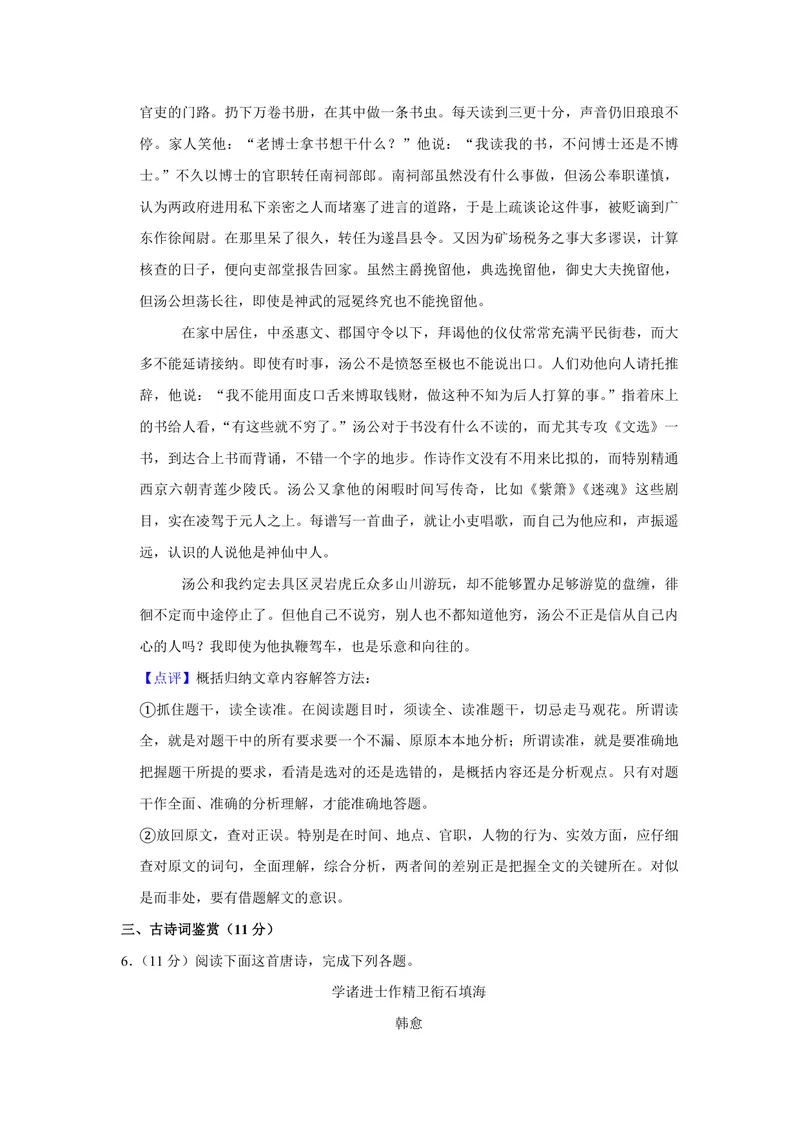 官吏的门路。扔下万卷书册，在其中做一条书虫。每天读到三更十分，声音仍旧琅琅不停。家人笑他：“老博士拿书想干什么？”他说：“我读我的书，不问博士还是不博士。”不久以博士的官职转任南祠部郎。南祠部虽然没有什么事做，但汤公奉职谨慎，认为两政府进用私下亲密之人而堵塞了进言的道路，于是上疏谈论这件事，被贬谪到广东作徐闻尉。在那里呆了很久，转任为遂昌县令。又因为矿场税务之事大多谬误，计算核查的日子，便向吏部堂报告回家。虽然主爵挽留他，典选挽留他，御史大夫挽留他，但汤公坦荡长往，即使是神武的冠冕终究也不能挽留他。

在家中居住，中丞惠文、郡国守令以下，拜谒他的仪仗常常充满平民街巷，而大多不能延请接纳。即使有时事，汤公不是愤怒至极也不能说出口。人们劝他向人请托推辞，他说：“我不能用面皮口舌来博取钱财，做这种不知为后人打算的事。”指着床上的书给人看，“有这些就不穷了。”汤公对于书没有什么不读的，而尤其专攻《文选》一书，到达合上书而背诵，不错一个字的地步。作诗作文没有不用来比拟的，而特别精通西京六朝青莲少陵氏。汤公又拿他的闲暇时间写传奇，比如《紫箫》《迷魂》这些剧目，实在凌驾于元人之上。每谱写一首曲子，就让小吏唱歌，而自己为他应和，声振遥远，认识的人说他是神仙中人。

汤公和我约定去具区灵岩虎丘众多山川游玩，却不能够置办足够游览的盘缠，徘徊不定而中途停止了。但他自己不说穷，别人也不都知道他穷，汤公不正是信从自己内心的人吗？我即使为他执鞭驾车，也是乐意和向往的。

【点评】概括归纳文章内容解答方法：

①抓住题干，读全读准。在阅读题目时，须读全、读准题干，切忌走马观花。所谓读全，就是对题干中的所有要求要一个不漏、原原本本地分析；所谓读准，就是要准确地把握题干所提的要求，看清是选对的还是选错的，是概括内容还是分析观点。只有对题干作全面、准确的分析理解，才能准确地答题。

②放回原文，查对正误。特别是在时间、地点、官职，人物的行为、实效方面，应仔细查对原文的词句，全面理解，综合分析，两者间的差别正是把握全文的关键所在。对似是而非处，要有借题解文的意识。

三、古诗词鉴赏（11分）

6.（11分）阅读下面这首唐诗，完成下列各题。

学诸进士作精卫衔石填海

韩愈